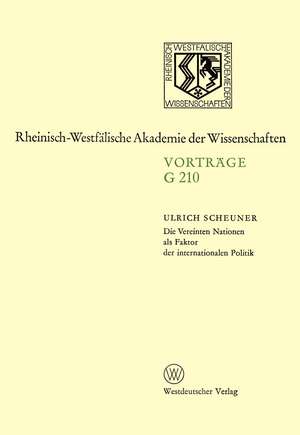 RHEINISCH WESTFÄLISCHE AKADEMIE DER WISSENSCHAFTEN

Rheinisch-Westfälische Akademie der Wissenschaften

VORTRÄGE
G 210

ULRICH SCHEUNER
Die Vereinten Nationen als Faktor der internationalen Politik

W

Westdeutscher Verlag